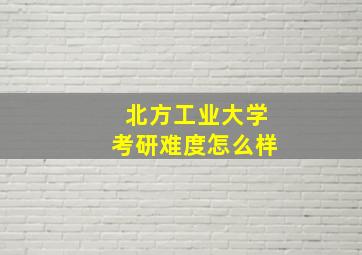 北方工业大学
考研难度怎么样